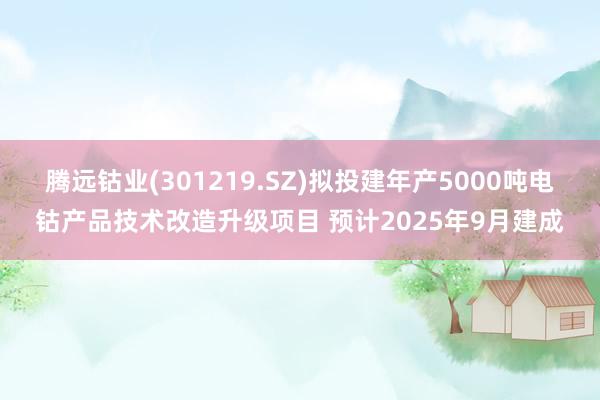 腾远钴业(301219.SZ)拟投建年产5000吨电钴产品技术改造升级项目 预计2025年9月建成